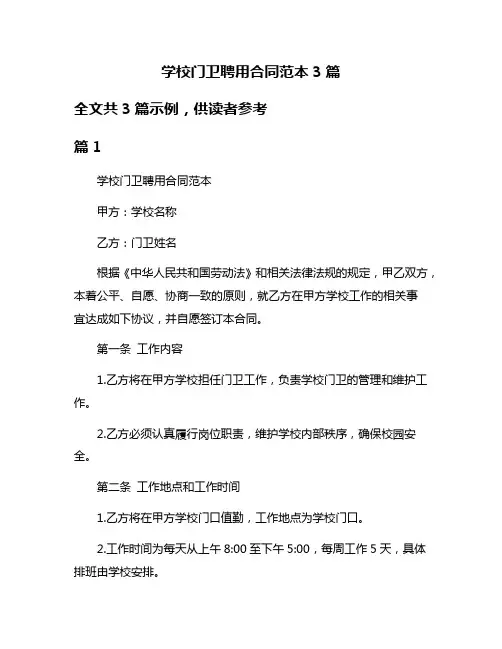 学校门卫聘用合同范本 3 篇

全文共 3 篇示例，供读者参考

篇 1

学校门卫聘用合同范本

甲方：学校名称

乙方：门卫姓名

根据《中华人民共和国劳动法》和相关法律法规的规定，甲乙双方，本着公平、自愿、协商一致的原则，就乙方在甲方学校工作的相关事宜达成如下协议，并自愿签订本合同。

第一条 工作内容

1.乙方将在甲方学校担任门卫工作，负责学校门卫的管理和维护工作。

2.乙方必须认真履行岗位职责，维护学校内部秩序，确保校园安全。

第二条 工作地点和工作时间

1.乙方将在甲方学校门口值勤，工作地点为学校门口。

2.工作时间为每天从上午 8:00 至下午 5:00，每周工作 5 天，具体排班由学校安排。